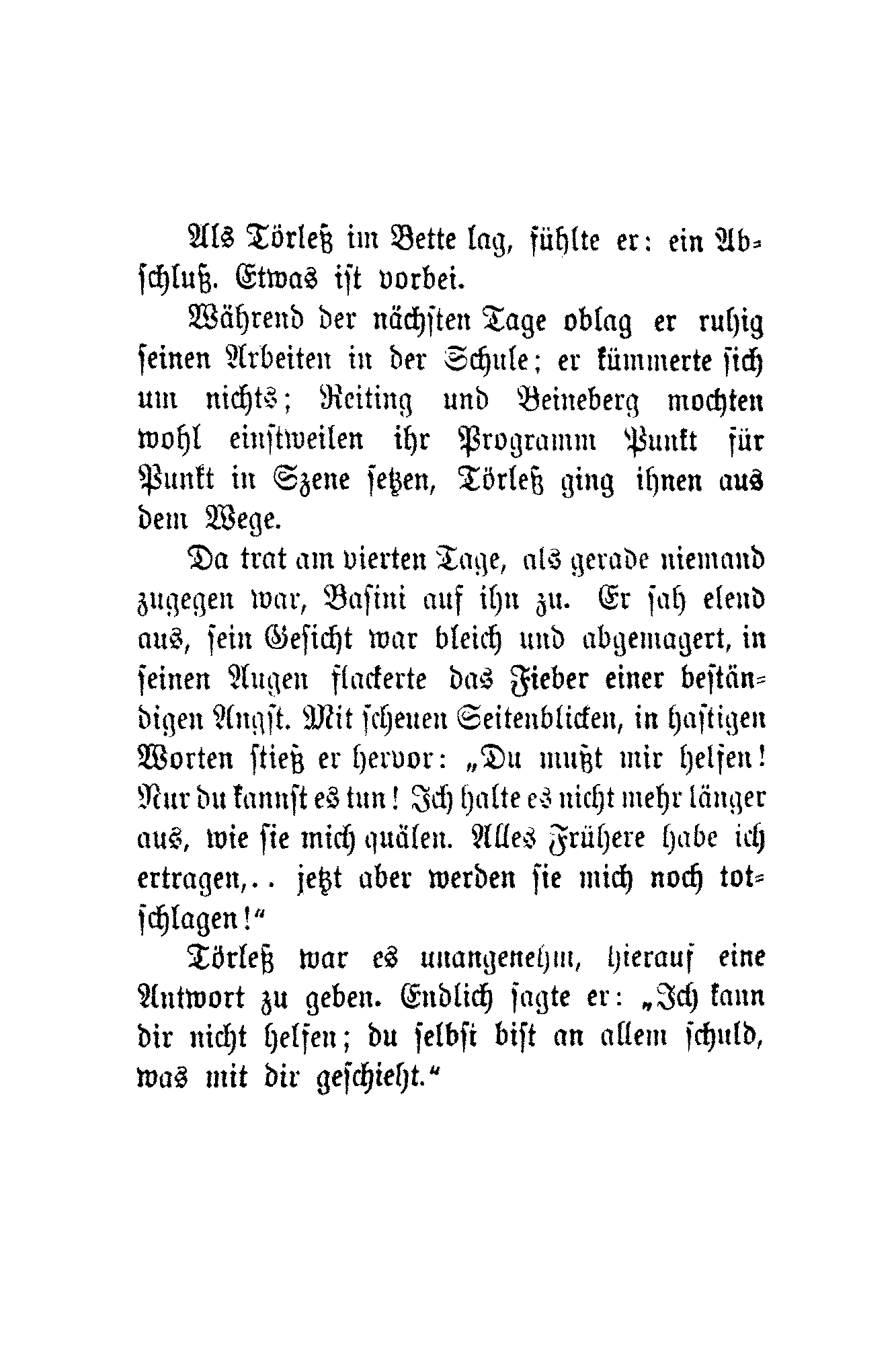 Als Törleß im Bette lag, fühlte er: ein Abschluß. Etwas ist vorbei.

Während der nächsten Tage oblag er ruhig seinen Arbeiten in der Schule; er kümmerte sich um nichts; Reiting und Beineberg mochten wohl einstweilen ihr Programm Punkt für Punkt in Szene setzen, Törleß ging ihnen aus dem Wege.

Da trat am vierten Tage, als gerade niemand zugegen war, Basini auf ihn zu. Er sah elend aus, sein Gesicht war bleich und abgemagert, in seinen Augen flackerte das Fieber einer beständigen Angst. Mit scheuen Seitenblicken, in hastigen Worten stieß er hervor: „Du mußt mir helfen! Nur du kannst es tun! Ich halte es nicht mehr länger aus, wie sie mich quälen. Alles Frühere habe ich ertragen,.. jetzt aber werden sie mich noch totschlagen!“

Törleß war es unangenehm, hierauf eine Antwort zu geben. Endlich sagte er: „Ich kann dir nicht helfen; du selbst bist an allem schuld, was mit dir geschieht.“